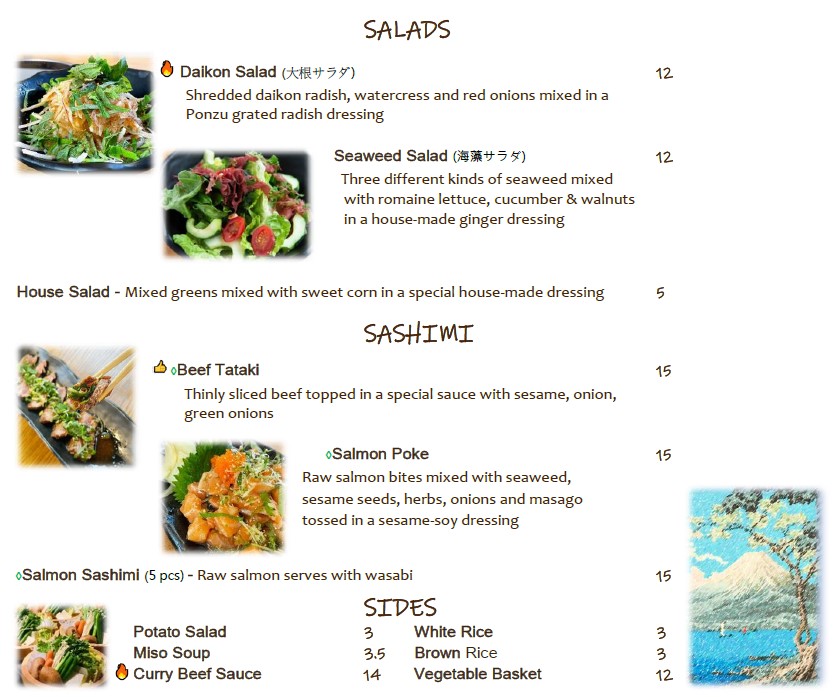 SALADS

Daikon Salad (大根サラダ) 12

Shredded daikon radish, watercress and red onions mixed in a Ponzu grated radish dressing

Seaweed Salad (海藻サラダ) 12

Three different kinds of seaweed mixed with romaine lettuce, cucumber & walnuts in a house-made ginger dressing

House Salad - Mixed greens mixed with sweet corn in a special house-made dressing 5

SASHIMI

Beef Tataki 15

Thinly sliced beef topped in a special sauce with sesame, onion, green onions

Salmon Poke 15

Raw salmon bites mixed with seaweed, sesame seeds, herbs, onions and masago tossed in a sesame-soy dressing

Salmon Sashimi (5 pcs) - Raw salmon serves with wasabi 15

SIDES

Potato Salad 3
Miso Soup 3.5
Curry Beef Sauce 14

White Rice 3
Brown Rice 3
Vegetable Basket 12